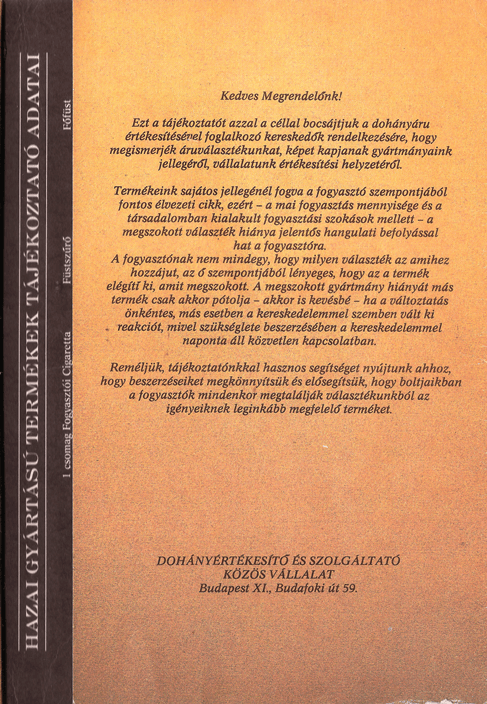 HAZAI GYÁRTÁSÚ TERMÉKEK TÁJÉKOZTATÓ ADATAI

1 csomag Fogyasztói Cigaretta    Füstszűrő    Főfüst

Kedves Megrendelőnk!

Ezt a tájékoztatót azzal a céllal bocsájtjuk a dohányáru értékesítésével foglalkozó kereskedők rendelkezésére, hogy megismerjék áruválasztékunkat, képet kapjanak gyártmányaink jellegéről, vállalatunk értékesítési helyzetéről.

Termékeink sajátos jellegénél fogva a fogyasztó szempontjából fontos élvezeti cikk, ezért – a mai fogyasztás mennyisége és a társadalomban kialakult fogyasztási szokások mellett – a megszokott választék hiánya jelentős hangulati befolyással hat a fogyasztóra.
A fogyasztónak nem mindegy, hogy milyen választék az amihez hozzájut, az ő szempontjából lényeges, hogy az a termék elégíti ki, amit megszokott. A megszokott gyártmány hiányát más termék csak akkor pótolja – akkor is kevésbé – ha a változtatás önkéntes, más esetben a kereskedelemmel szemben vált ki reakciót, mivel szükséglete beszerzésében a kereskedelemmel naponta áll közvetlen kapcsolatban.

Reméljük, tájékoztatónkkal hasznos segítséget nyújtunk ahhoz, hogy beszerzéseiket megkönnyítsük és elősegítsük, hogy boltjaikban a fogyasztók mindenkor megtalálják választékunkból az igényeiknek leginkább megfelelő terméket.

DOHÁNYÉRTÉKESÍTŐ ÉS SZOLGÁLTATÓ
KÖZÖS VÁLLALAT
Budapest XI., Budafoki út 59.